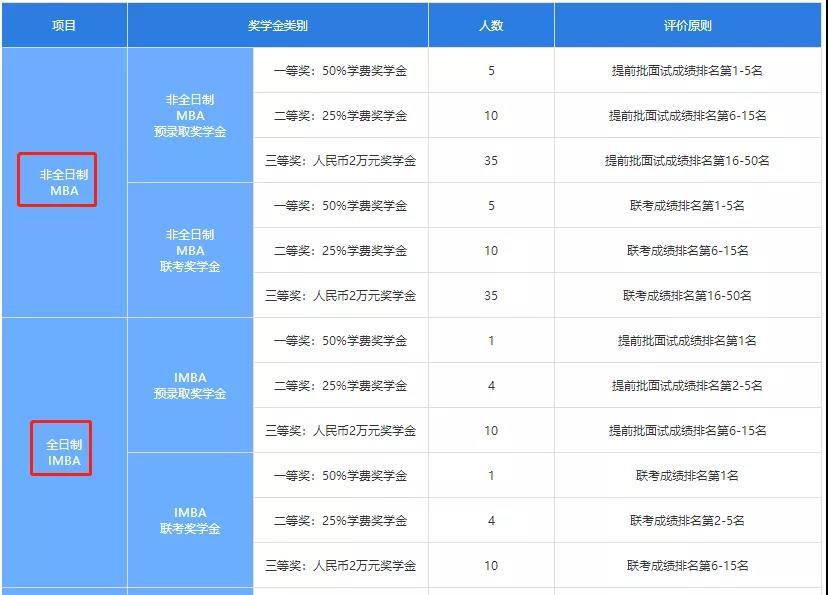 | 项目 | 奖学金类别 | | 人数 | 评价原则 |
|---|---|---|---|---|
| 非全日制 MBA | 非全日制 MBA 预录取奖学金 | 一等奖：50%学费奖学金 | 5 | 提前批面试成绩排名第1-5名 |
| | | 二等奖：25%学费奖学金 | 10 | 提前批面试成绩排名第6-15名 |
| | | 三等奖：人民币2万元奖学金 | 35 | 提前批面试成绩排名第16-50名 |
| | 非全日制 MBA 联考奖学金 | 一等奖：50%学费奖学金 | 5 | 联考成绩排名第1-5名 |
| | | 二等奖：25%学费奖学金 | 10 | 联考成绩排名第6-15名 |
| | | 三等奖：人民币2万元奖学金 | 35 | 联考成绩排名第16-50名 |
| 全日制 IMBA | IMBA 预录取奖学金 | 一等奖：50%学费奖学金 | 1 | 提前批面试成绩排名第1名 |
| | | 二等奖：25%学费奖学金 | 4 | 提前批面试成绩排名第2-5名 |
| | | 三等奖：人民币2万元奖学金 | 10 | 提前批面试成绩排名第6-15名 |
| | IMBA 联考奖学金 | 一等奖：50%学费奖学金 | 1 | 联考成绩排名第1名 |
| | | 二等奖：25%学费奖学金 | 4 | 联考成绩排名第2-5名 |
| | | 三等奖：人民币2万元奖学金 | 10 | 联考成绩排名第6-15名 |